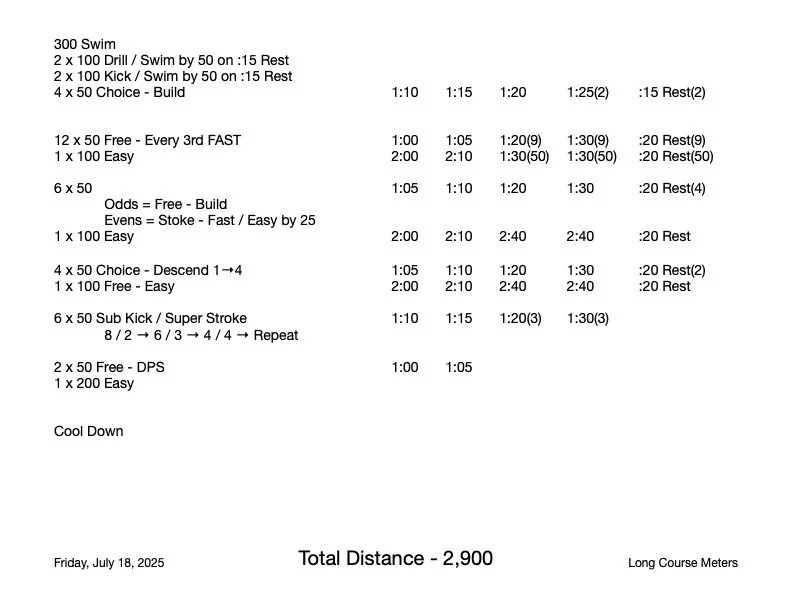 300 Swim
2 x 100 Drill / Swim by 50 on :15 Rest
2 x 100 Kick / Swim by 50 on :15 Rest
4 x 50 Choice - Build 1:10 1:15 1:20 1:25(2) :15 Rest(2)

12 x 50 Free - Every 3rd FAST 1:00 1:05 1:20(9) 1:30(9) :20 Rest(9)
1 x 100 Easy 2:00 2:10 1:30(50) 1:30(50) :20 Rest(50)

6 x 50 1:05 1:10 1:20 1:30 :20 Rest(4)
Odds = Free - Build
Evens = Stoke - Fast / Easy by 25
1 x 100 Easy 2:00 2:10 2:40 2:40 :20 Rest

4 x 50 Choice - Descend 1→4 1:05 1:10 1:20 1:30 :20 Rest(2)
1 x 100 Free - Easy 2:00 2:10 2:40 2:40 :20 Rest

6 x 50 Sub Kick / Super Stroke 1:10 1:15 1:20(3) 1:30(3)
8 / 2 → 6 / 3 → 4 / 4 → Repeat

2 x 50 Free - DPS 1:00 1:05
1 x 200 Easy

Cool Down

Friday, July 18, 2025 Total Distance - 2,900 Long Course Meters